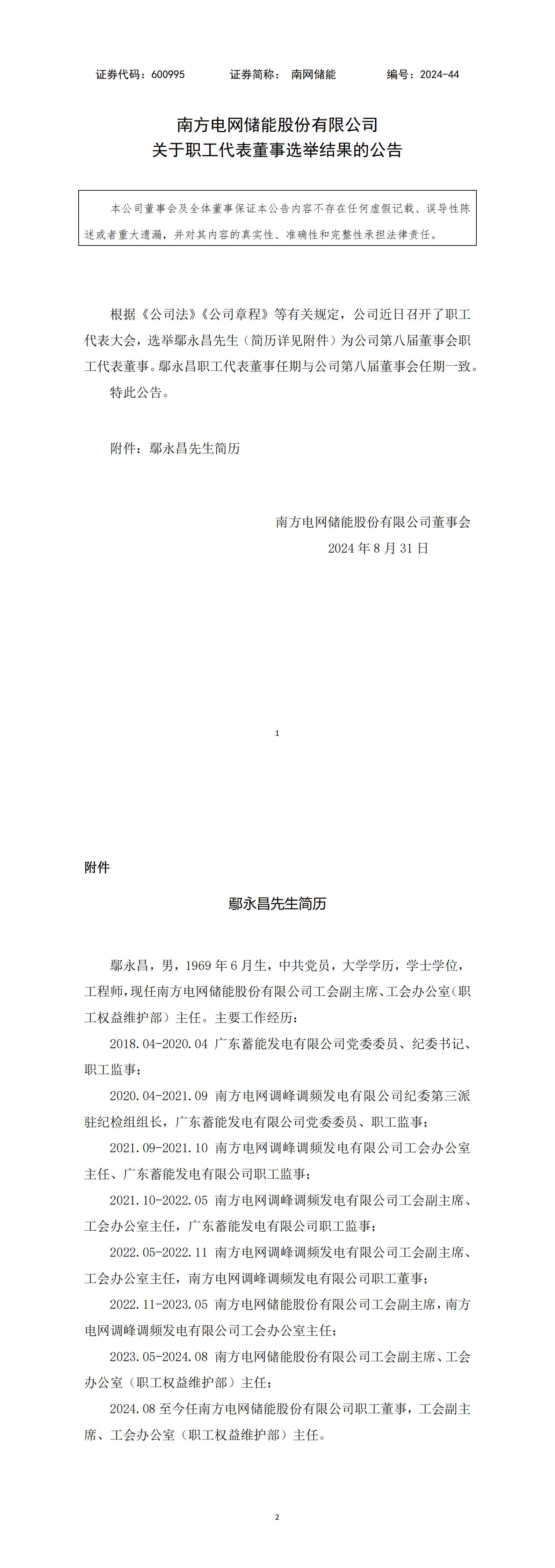 证券代码：600995　　证券简称：南网储能　　编号：2024-44

南方电网储能股份有限公司
关于职工代表董事选举结果的公告

本公司董事会及全体董事保证本公告内容不存在任何虚假记载、误导性陈述或者重大遗漏，并对其内容的真实性、准确性和完整性承担法律责任。

根据《公司法》《公司章程》等有关规定，公司近日召开了职工代表大会，选举鄢永昌先生（简历详见附件）为公司第八届董事会职工代表董事。鄢永昌职工代表董事任期与公司第八届董事会任期一致。

特此公告。

附件：鄢永昌先生简历

南方电网储能股份有限公司董事会
2024 年 8 月 31 日

1

附件

鄢永昌先生简历

鄢永昌，男，1969 年 6 月生，中共党员，大学学历，学士学位，工程师，现任南方电网储能股份有限公司工会副主席、工会办公室（职工权益维护部）主任。主要工作经历：

2018.04-2020.04 广东蓄能发电有限公司党委委员、纪委书记、职工监事；

2020.04-2021.09 南方电网调峰调频发电有限公司纪委第三派驻纪检组组长，广东蓄能发电有限公司党委委员、职工监事；

2021.09-2021.10 南方电网调峰调频发电有限公司工会办公室主任、广东蓄能发电有限公司职工监事；

2021.10-2022.05 南方电网调峰调频发电有限公司工会副主席、工会办公室主任，广东蓄能发电有限公司职工监事；

2022.05-2022.11 南方电网调峰调频发电有限公司工会副主席、工会办公室主任，南方电网调峰调频发电有限公司职工董事；

2022.11-2023.05 南方电网储能股份有限公司工会副主席，南方电网调峰调频发电有限公司工会办公室主任；

2023.05-2024.08 南方电网储能股份有限公司工会副主席、工会办公室（职工权益维护部）主任；

2024.08 至今任南方电网储能股份有限公司职工董事，工会副主席、工会办公室（职工权益维护部）主任。

2